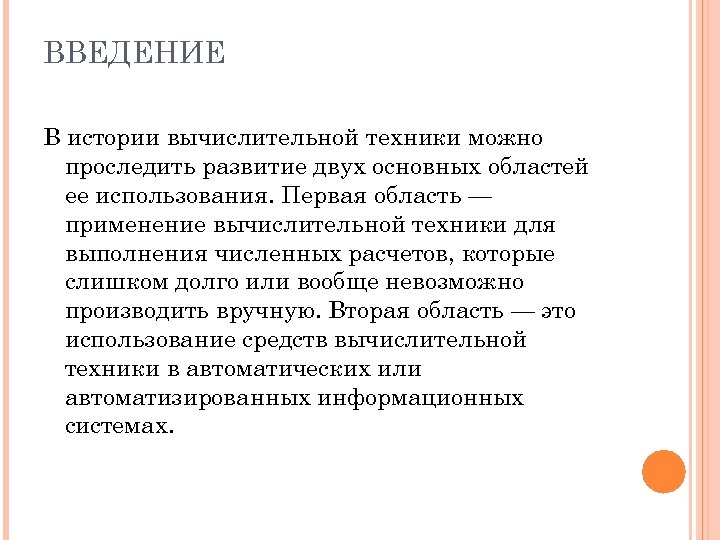 ВВЕДЕНИЕ

В истории вычислительной техники можно проследить развитие двух основных областей ее использования. Первая область — применение вычислительной техники для выполнения численных расчетов, которые слишком долго или вообще невозможно производить вручную. Вторая область — это использование средств вычислительной техники в автоматических или автоматизированных информационных системах.